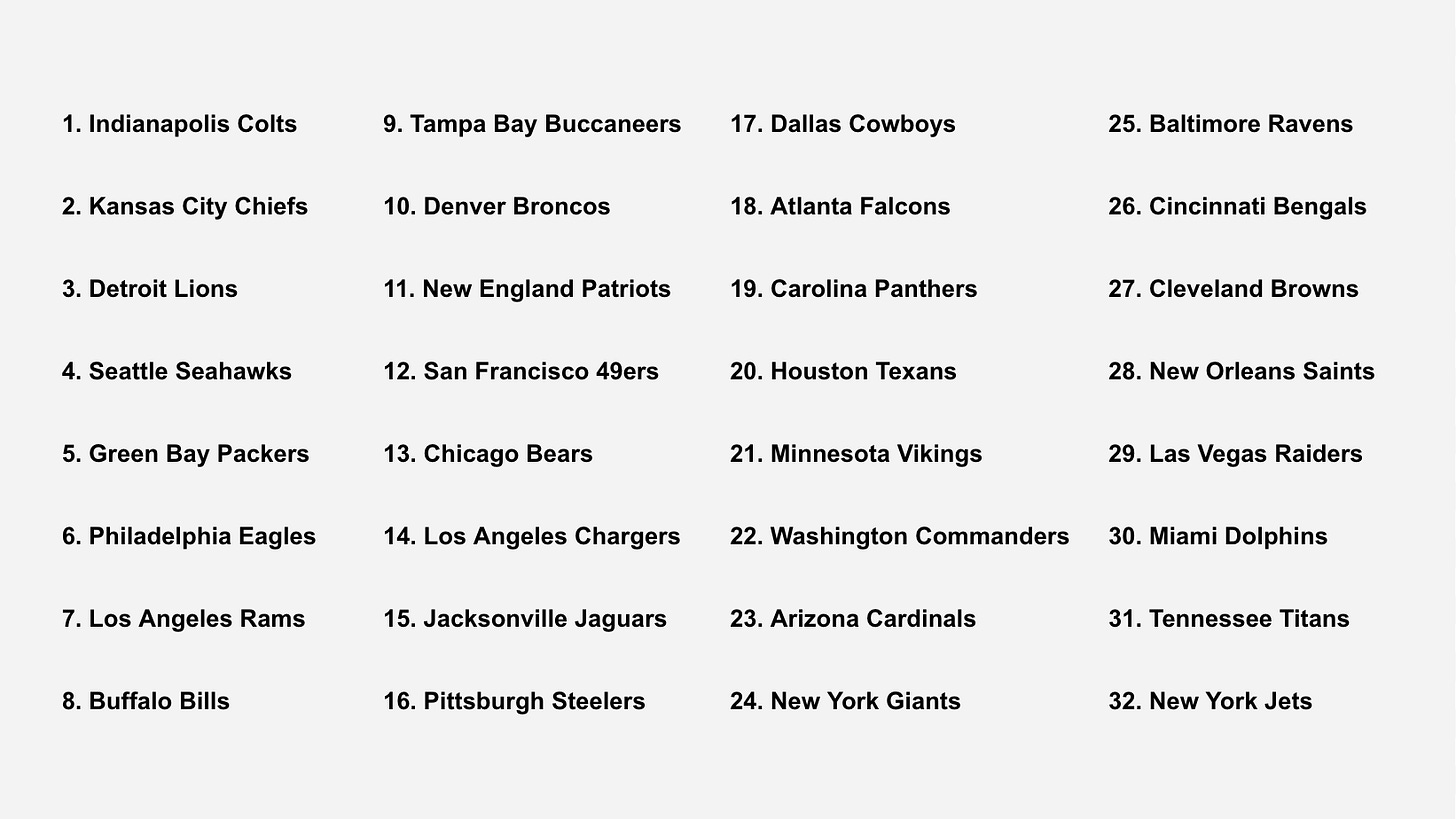 1. Indianapolis Colts

2. Kansas City Chiefs

3. Detroit Lions

4. Seattle Seahawks

5. Green Bay Packers

6. Philadelphia Eagles

7. Los Angeles Rams

8. Buffalo Bills

9. Tampa Bay Buccaneers

10. Denver Broncos

11. New England Patriots

12. San Francisco 49ers

13. Chicago Bears

14. Los Angeles Chargers

15. Jacksonville Jaguars

16. Pittsburgh Steelers

17. Dallas Cowboys

18. Atlanta Falcons

19. Carolina Panthers

20. Houston Texans

21. Minnesota Vikings

22. Washington Commanders

23. Arizona Cardinals

24. New York Giants

25. Baltimore Ravens

26. Cincinnati Bengals

27. Cleveland Browns

28. New Orleans Saints

29. Las Vegas Raiders

30. Miami Dolphins

31. Tennessee Titans

32. New York Jets